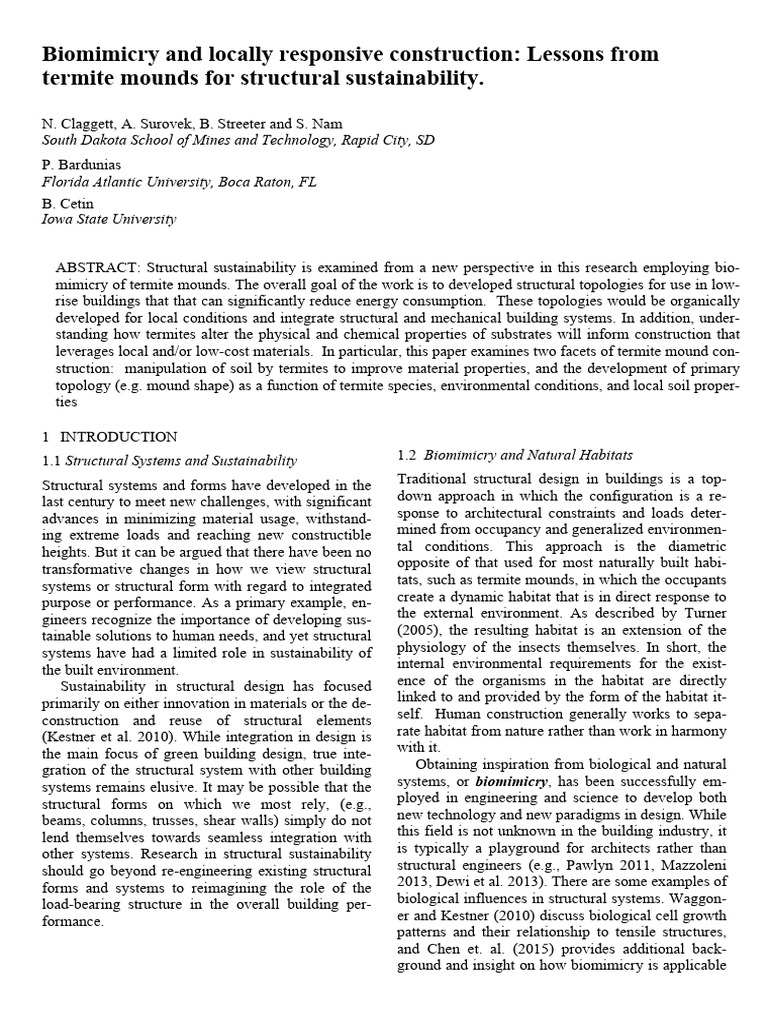 Biomimicry and locally responsive construction: Lessons from termite mounds for structural sustainability.

N. Claggett, A. Surovek, B. Streeter and S. Nam
South Dakota School of Mines and Technology, Rapid City, SD

P. Bardunias
Florida Atlantic University, Boca Raton, FL

B. Cetin
Iowa State University

ABSTRACT: Structural sustainability is examined from a new perspective in this research employing biomimicry of termite mounds. The overall goal of the work is to developed structural topologies for use in low-rise buildings that that can significantly reduce energy consumption. These topologies would be organically developed for local conditions and integrate structural and mechanical building systems. In addition, understanding how termites alter the physical and chemical properties of substrates will inform construction that leverages local and/or low-cost materials. In particular, this paper examines two facets of termite mound construction: manipulation of soil by termites to improve material properties, and the development of primary topology (e.g. mound shape) as a function of termite species, environmental conditions, and local soil properties

1 INTRODUCTION

1.1 Structural Systems and Sustainability

Structural systems and forms have developed in the last century to meet new challenges, with significant advances in minimizing material usage, withstanding extreme loads and reaching new constructible heights. But it can be argued that there have been no transformative changes in how we view structural systems or structural form with regard to integrated purpose or performance. As a primary example, engineers recognize the importance of developing sustainable solutions to human needs, and yet structural systems have had a limited role in sustainability of the built environment.

Sustainability in structural design has focused primarily on either innovation in materials or the deconstruction and reuse of structural elements (Kestner et al. 2010). While integration in design is the main focus of green building design, true integration of the structural system with other building systems remains elusive. It may be possible that the structural forms on which we most rely, (e.g., beams, columns, trusses, shear walls) simply do not lend themselves towards seamless integration with other systems. Research in structural sustainability should go beyond re-engineering existing structural forms and systems to reimagining the role of the load-bearing structure in the overall building performance.

1.2 Biomimicry and Natural Habitats

Traditional structural design in buildings is a top-down approach in which the configuration is a response to architectural constraints and loads determined from occupancy and generalized environmental conditions. This approach is the diametric opposite of that used for most naturally built habitats, such as termite mounds, in which the occupants create a dynamic habitat that is in direct response to the external environment. As described by Turner (2005), the resulting habitat is an extension of the physiology of the insects themselves. In short, the internal environmental requirements for the existence of the organisms in the habitat are directly linked to and provided by the form of the habitat itself. Human construction generally works to separate habitat from nature rather than work in harmony with it.

Obtaining inspiration from biological and natural systems, or biomimicry, has been successfully employed in engineering and science to develop both new technology and new paradigms in design. While this field is not unknown in the building industry, it is typically a playground for architects rather than structural engineers (e.g., Pawlyn 2011, Mazzoleni 2013, Dewi et al. 2013). There are some examples of biological influences in structural systems. Waggoner and Kestner (2010) discuss biological cell growth patterns and their relationship to tensile structures, and Chen et. al. (2015) provides additional background and insight on how biomimicry is applicable